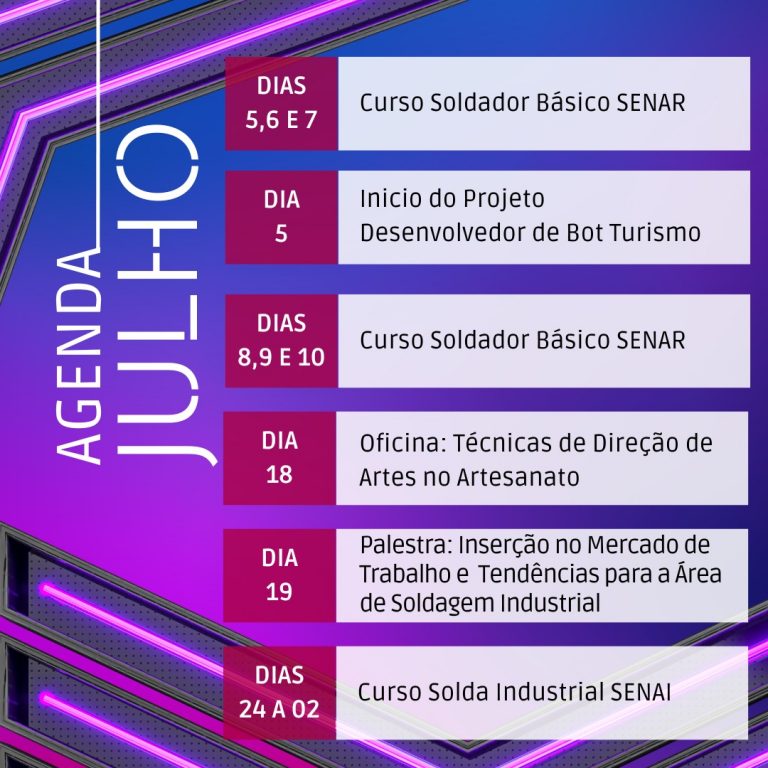 AGENDA
JULHO

DIAS
5,6 E 7
Curso Soldador Básico SENAR

DIA
5
Inicio do Projeto Desenvolvedor de Bot Turismo

DIAS
8,9 E 10
Curso Soldador Básico SENAR

DIA
18
Oficina: Técnicas de Direção de Artes no Artesanato

DIA
19
Palestra: Inserção no Mercado de Trabalho e Tendências para a Área de Soldagem Industrial

DIAS
24 A 02
Curso Solda Industrial SENAI